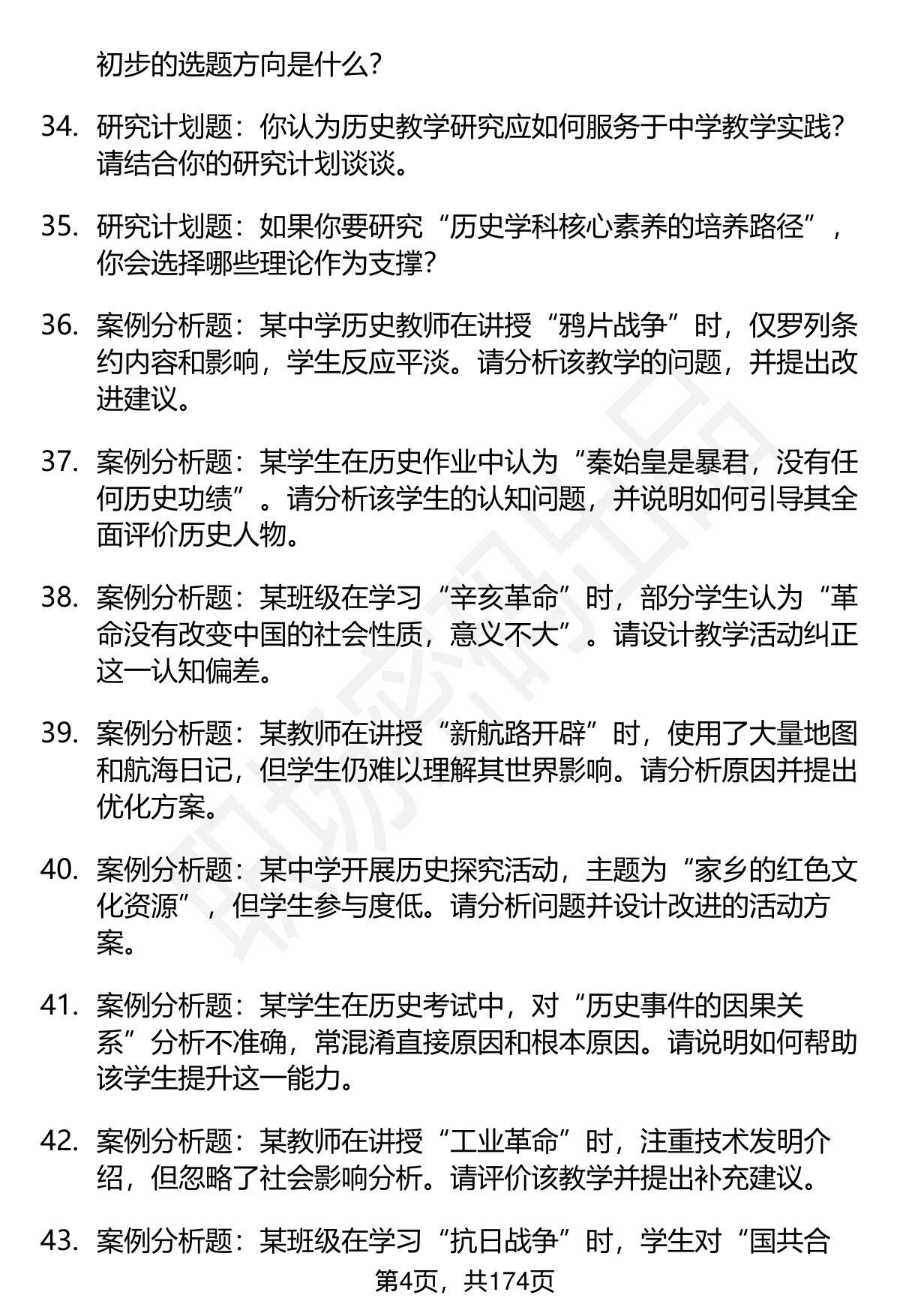 初步的选题方向是什么?

34. 研究计划题：你认为历史教学研究应如何服务于中学教学实践？请结合你的研究计划谈谈。

35. 研究计划题：如果你要研究“历史学科核心素养的培养路径”，你会选择哪些理论作为支撑？

36. 案例分析题：某中学历史教师在讲授“鸦片战争”时，仅罗列条约内容和影响，学生反应平淡。请分析该教学的问题，并提出改进建议。

37. 案例分析题：某学生在历史作业中认为“秦始皇是暴君，没有任何历史功绩”。请分析该学生的认知问题，并说明如何引导其全面评价历史人物。

38. 案例分析题：某班级在学习“辛亥革命”时，部分学生认为“革命没有改变中国的社会性质，意义不大”。请设计教学活动纠正这一认知偏差。

39. 案例分析题：某教师在讲授“新航路开辟”时，使用了大量地图和航海日记，但学生仍难以理解其世界影响。请分析原因并提出优化方案。

40. 案例分析题：某中学开展历史探究活动，主题为“家乡的红色文化资源”，但学生参与度低。请分析问题并设计改进的活动方案。

41. 案例分析题：某学生在历史考试中，对“历史事件的因果关系”分析不准确，常混淆直接原因和根本原因。请说明如何帮助该学生提升这一能力。

42. 案例分析题：某教师在讲授“工业革命”时，注重技术发明介绍，但忽略了社会影响分析。请评价该教学并提出补充建议。

43. 案例分析题：某班级在学习“抗日战争”时，学生对“国共合

第4页，共174页